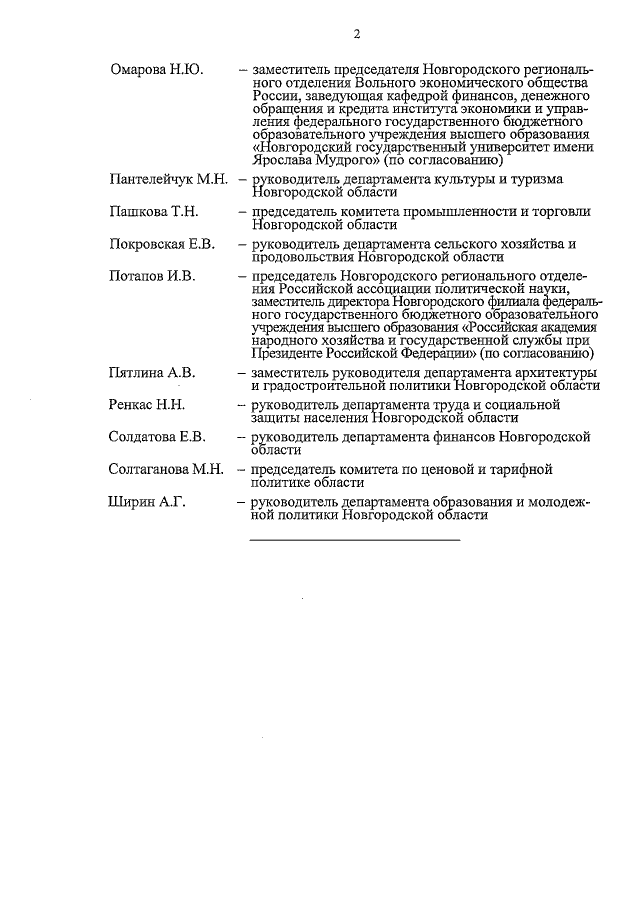 2

Омарова Н.Ю. – заместитель председателя Новгородского регионального отделения Вольного экономического общества России, заведующая кафедрой финансов, денежного обращения и кредита института экономики и управления федерального государственного бюджетного образовательного учреждения высшего образования «Новгородский государственный университет имени Ярослава Мудрого» (по согласованию)

Пантелейчук М.Н. – руководитель департамента культуры и туризма Новгородской области

Пашкова Т.Н. – председатель комитета промышленности и торговли Новгородской области

Покровская Е.В. – руководитель департамента сельского хозяйства и продовольствия Новгородской области

Потапов И.В. – председатель Новгородского регионального отделения Российской ассоциации политической науки, заместитель директора Новгородского филиала федерального государственного бюджетного образовательного учреждения высшего образования «Российская академия народного хозяйства и государственной службы при Президенте Российской Федерации» (по согласованию)

Пятлина А.В. – заместитель руководителя департамента архитектуры и градостроительной политики Новгородской области

Ренкас Н.Н. – руководитель департамента труда и социальной защиты населения Новгородской области

Солдатова Е.В. – руководитель департамента финансов Новгородской области

Солтаганова М.Н. – председатель комитета по ценовой и тарифной политике области

Ширин А.Г. – руководитель департамента образования и молодежной политики Новгородской области